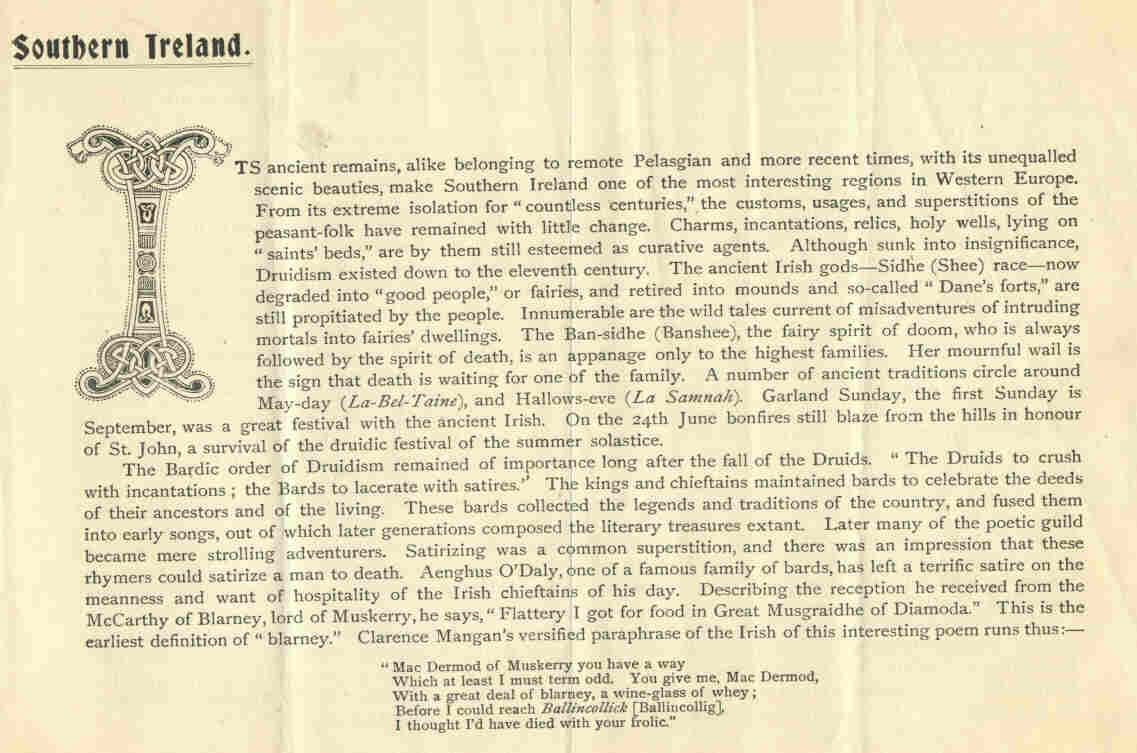 Southern Ireland.

ITS ancient remains, alike belonging to remote Pelasgian and more recent times, with its unequalled scenic beauties, make Southern Ireland one of the most interesting regions in Western Europe. From its extreme isolation for "countless centuries," the customs, usages, and superstitions of the peasant-folk have remained with little change. Charms, incantations, relics, holy wells, lying on "saints' beds," are by them still esteemed as curative agents. Although sunk into insignificance, Druidism existed down to the eleventh century. The ancient Irish gods—Sidhe (Shee) race—now degraded into "good people," or fairies, and retired into mounds and so-called "Dane's forts," are still propitiated by the people. Innumerable are the wild tales current of misadventures of intruding mortals into fairies' dwellings. The Ban-sidhe (Banshee), the fairy spirit of doom, who is always followed by the spirit of death, is an appanage only to the highest families. Her mournful wail is the sign that death is waiting for one of the family. A number of ancient traditions circle around May-day (La-Bel-Taine), and Hallows-eve (La Samnah). Garland Sunday, the first Sunday is September, was a great festival with the ancient Irish. On the 24th June bonfires still blaze from the hills in honour of St. John, a survival of the druidic festival of the summer solastice.

The Bardic order of Druidism remained of importance long after the fall of the Druids. "The Druids to crush with incantations; the Bards to lacerate with satires." The kings and chieftains maintained bards to celebrate the deeds of their ancestors and of the living. These bards collected the legends and traditions of the country, and fused them into early songs, out of which later generations composed the literary treasures extant. Later many of the poetic guild became mere strolling adventurers. Satirizing was a common superstition, and there was an impression that these rhymers could satirize a man to death. Aenghus O'Daly, one of a famous family of bards, has left a terrific satire on the meanness and want of hospitality of the Irish chieftains of his day. Describing the reception he received from the McCarthy of Blarney, lord of Muskerry, he says, "Flattery I got for food in Great Musgraidhe of Diamoda." This is the earliest definition of "blarney." Clarence Mangan's versified paraphrase of the Irish of this interesting poem runs thus:—

"Mac Dermod of Muskerry you have a way
Which at least I must term odd. You give me, Mac Dermod,
With a great deal of blarney, a wine-glass of whey;
Before I could reach Ballincollick [Ballincollig],
I thought I'd have died with your frolic."